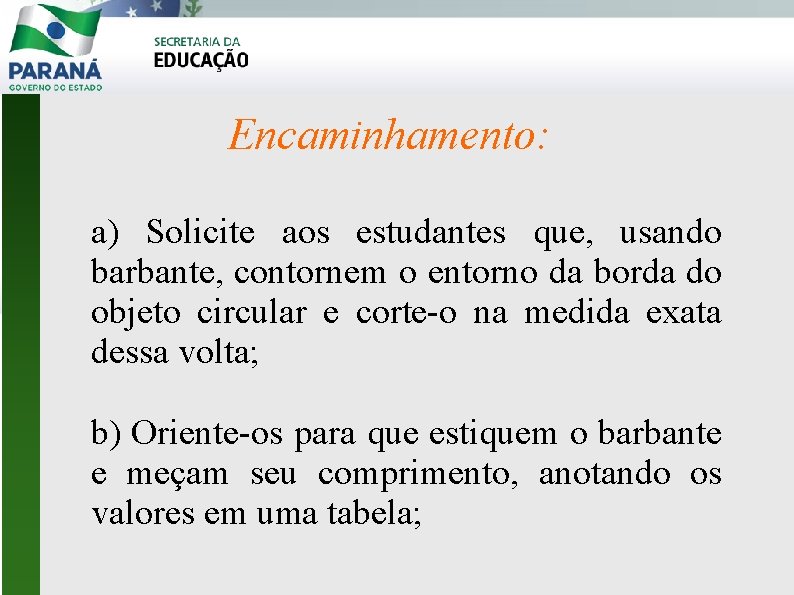 PARANÁ
GOVERNO DO ESTADO

SECRETARIA DA
EDUCAÇÃO

Encaminhamento:

a) Solicite aos estudantes que, usando barbante, contornem o entorno da borda do objeto circular e corte-o na medida exata dessa volta;

b) Oriente-os para que estiquem o barbante e meçam seu comprimento, anotando os valores em uma tabela;